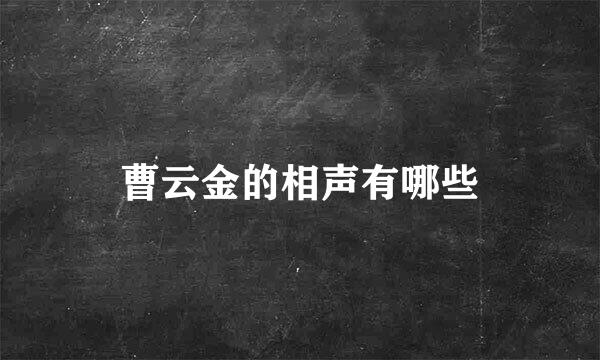 曹云金的相声有哪些